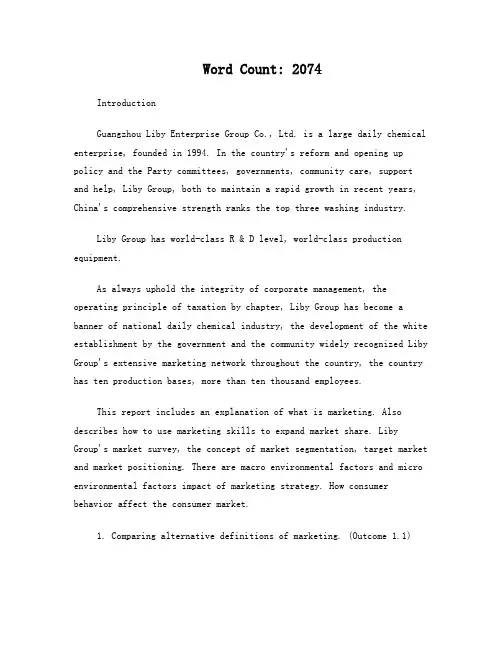 Word Count: 2074

Introduction

Guangzhou Liby Enterprise Group Co., Ltd. is a large daily chemical enterprise, founded in 1994. In the country's reform and opening up policy and the Party committees, governments, community care, support and help, Liby Group, both to maintain a rapid growth in recent years, China's comprehensive strength ranks the top three washing industry.

Liby Group has world-class R & D level, world-class production equipment.

As always uphold the integrity of corporate management, the operating principle of taxation by chapter, Liby Group has become a banner of national daily chemical industry, the development of the white establishment by the government and the community widely recognized Liby Group's extensive marketing network throughout the country, the country has ten production bases, more than ten thousand employees.

This report includes an explanation of what is marketing. Also describes how to use marketing skills to expand market share. Liby Group's market survey, the concept of market segmentation, target market and market positioning. There are macro environmental factors and micro environmental factors impact of marketing strategy. How consumer behavior affect the consumer market.

1. Comparing alternative definitions of marketing. (Outcome 1.1)